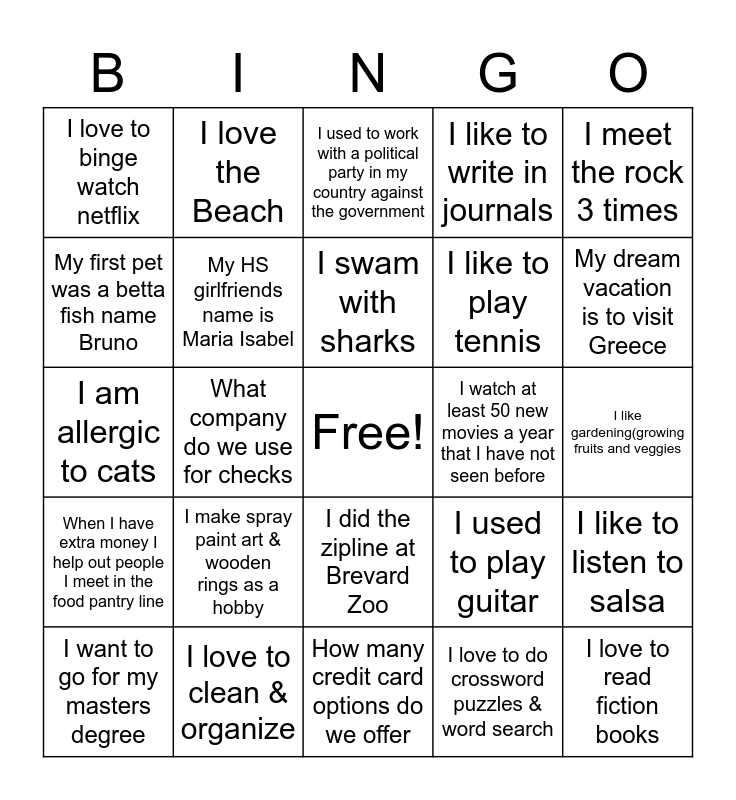 | B | I | N | G | O |
|---|---|---|---|---|
| I love to binge watch netflix | I love the Beach | I used to work with a political party in my country against the government | I like to write in journals | I meet the rock 3 times |
| My first pet was a betta fish name Bruno | My HS girlfriends name is Maria Isabel | I swam with sharks | I like to play tennis | My dream vacation is to visit Greece |
| I am allergic to cats | What company do we use for checks | Free! | I watch at least 50 new movies a year that I have not seen before | I like gardening(growing fruits and veggies |
| When I have extra money I help out people I meet in the food pantry line | I make spray paint art & wooden rings as a hobby | I did the zipline at Brevard Zoo | I used to play guitar | I like to listen to salsa |
| I want to go for my masters degree | I love to clean & organize | How many credit card options do we offer | I love to do crossword puzzles & word search | I love to read fiction books |